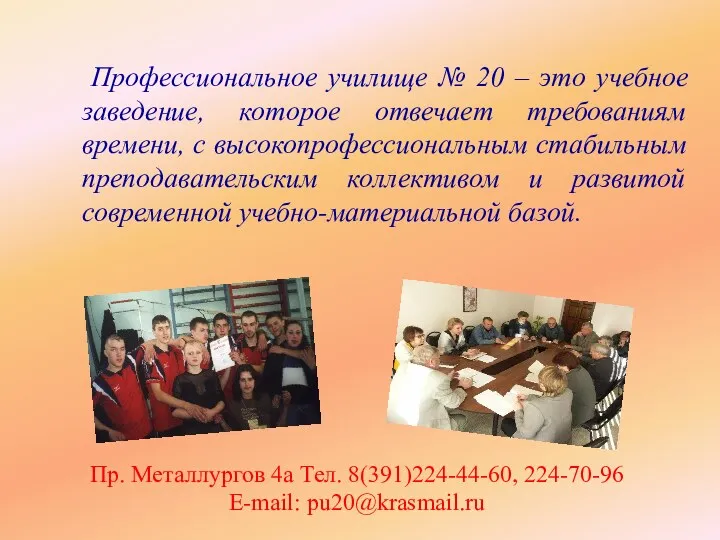 Профессиональное училище № 20 – это учебное заведение, которое отвечает требованиям времени, с высокопрофессиональным стабильным преподавательским коллективом и развитой современной учебно-материальной базой.

Пр. Металлургов 4а Тел. 8(391)224-44-60, 224-70-96
E-mail: pu20@krasmail.ru